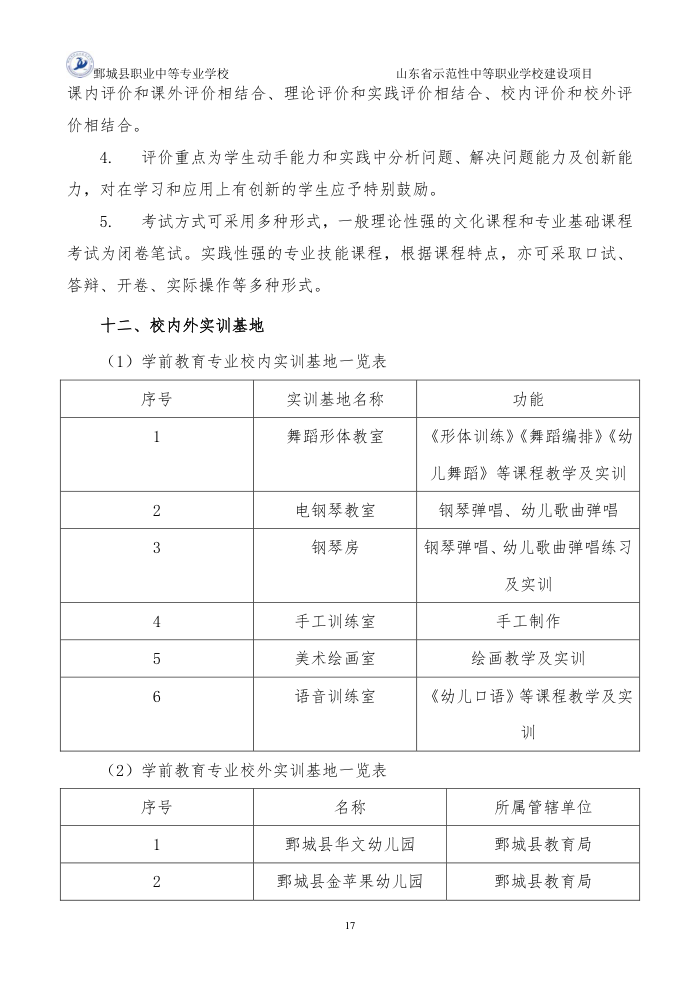 鄄城县职业中等专业学校　　山东省示范性中等职业学校建设项目

课内评价和课外评价相结合、理论评价和实践评价相结合、校内评价和校外评价相结合。

4.　评价重点为学生动手能力和实践中分析问题、解决问题能力及创新能力，对在学习和应用上有创新的学生应予特别鼓励。

5.　考试方式可采用多种形式，一般理论性强的文化课程和专业基础课程考试为闭卷笔试。实践性强的专业技能课程，根据课程特点，亦可采取口试、答辩、开卷、实际操作等多种形式。

十二、校内外实训基地

（1）学前教育专业校内实训基地一览表

| 序号 | 实训基地名称 | 功能 |
|---|---|---|
| 1 | 舞蹈形体教室 | 《形体训练》《舞蹈编排》《幼儿舞蹈》等课程教学及实训 |
| 2 | 电钢琴教室 | 钢琴弹唱、幼儿歌曲弹唱 |
| 3 | 钢琴房 | 钢琴弹唱、幼儿歌曲弹唱练习及实训 |
| 4 | 手工训练室 | 手工制作 |
| 5 | 美术绘画室 | 绘画教学及实训 |
| 6 | 语音训练室 | 《幼儿口语》等课程教学及实训 |

（2）学前教育专业校外实训基地一览表

| 序号 | 名称 | 所属管辖单位 |
|---|---|---|
| 1 | 鄄城县华文幼儿园 | 鄄城县教育局 |
| 2 | 鄄城县金苹果幼儿园 | 鄄城县教育局 |

17